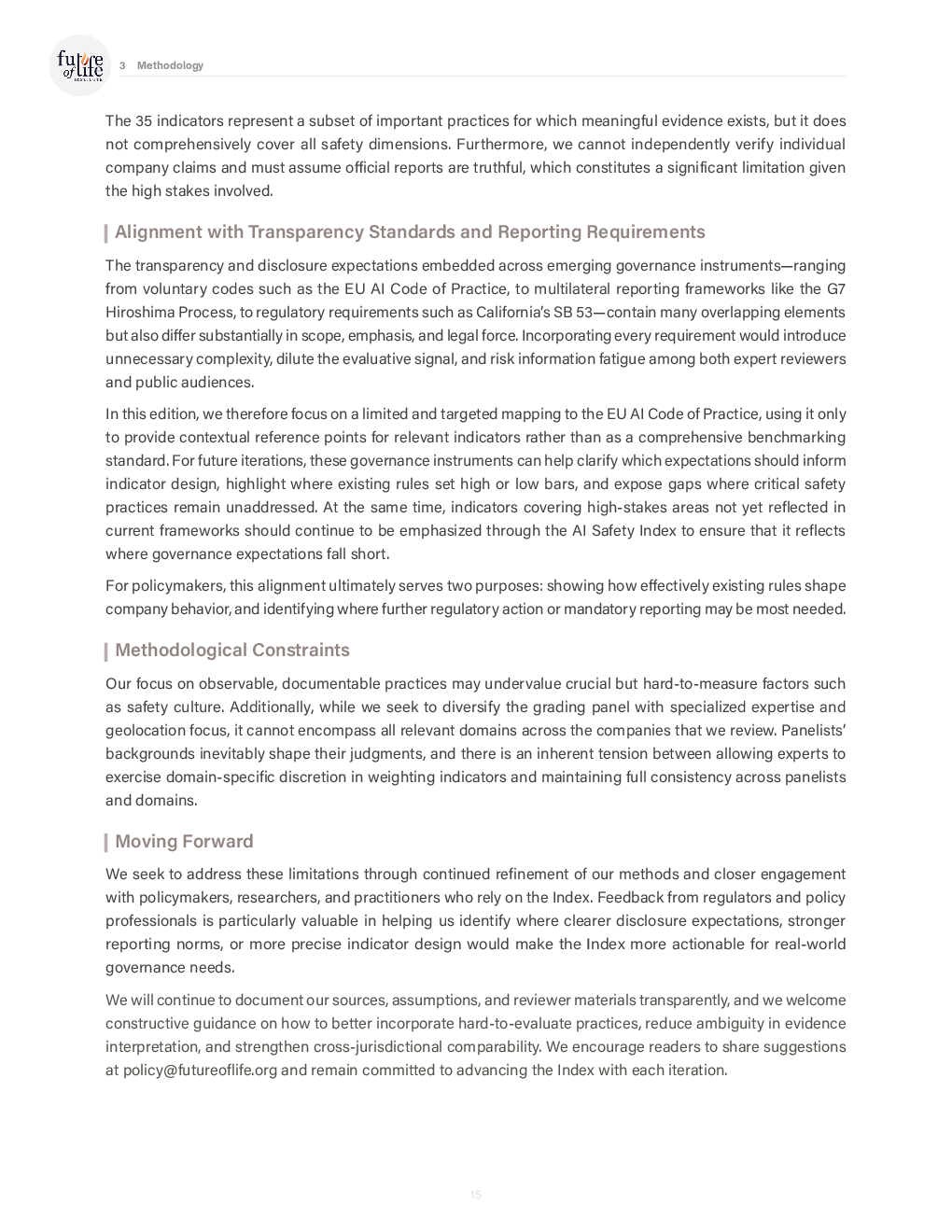 future of life INSTITUTE

3 Methodology

The 35 indicators represent a subset of important practices for which meaningful evidence exists, but it does not comprehensively cover all safety dimensions. Furthermore, we cannot independently verify individual company claims and must assume official reports are truthful, which constitutes a significant limitation given the high stakes involved.

Alignment with Transparency Standards and Reporting Requirements

The transparency and disclosure expectations embedded across emerging governance instruments—ranging from voluntary codes such as the EU AI Code of Practice, to multilateral reporting frameworks like the G7 Hiroshima Process, to regulatory requirements such as California's SB 53—contain many overlapping elements but also differ substantially in scope, emphasis, and legal force. Incorporating every requirement would introduce unnecessary complexity, dilute the evaluative signal, and risk information fatigue among both expert reviewers and public audiences.

In this edition, we therefore focus on a limited and targeted mapping to the EU AI Code of Practice, using it only to provide contextual reference points for relevant indicators rather than as a comprehensive benchmarking standard. For future iterations, these governance instruments can help clarify which expectations should inform indicator design, highlight where existing rules set high or low bars, and expose gaps where critical safety practices remain unaddressed. At the same time, indicators covering high-stakes areas not yet reflected in current frameworks should continue to be emphasized through the AI Safety Index to ensure that it reflects where governance expectations fall short.

For policymakers, this alignment ultimately serves two purposes: showing how effectively existing rules shape company behavior, and identifying where further regulatory action or mandatory reporting may be most needed.

Methodological Constraints

Our focus on observable, documentable practices may undervalue crucial but hard-to-measure factors such as safety culture. Additionally, while we seek to diversify the grading panel with specialized expertise and geolocation focus, it cannot encompass all relevant domains across the companies that we review. Panelists' backgrounds inevitably shape their judgments, and there is an inherent tension between allowing experts to exercise domain-specific discretion in weighting indicators and maintaining full consistency across panelists and domains.

Moving Forward

We seek to address these limitations through continued refinement of our methods and closer engagement with policymakers, researchers, and practitioners who rely on the Index. Feedback from regulators and policy professionals is particularly valuable in helping us identify where clearer disclosure expectations, stronger reporting norms, or more precise indicator design would make the Index more actionable for real-world governance needs.

We will continue to document our sources, assumptions, and reviewer materials transparently, and we welcome constructive guidance on how to better incorporate hard-to-evaluate practices, reduce ambiguity in evidence interpretation, and strengthen cross-jurisdictional comparability. We encourage readers to share suggestions at policy@futureoflife.org and remain committed to advancing the Index with each iteration.

15